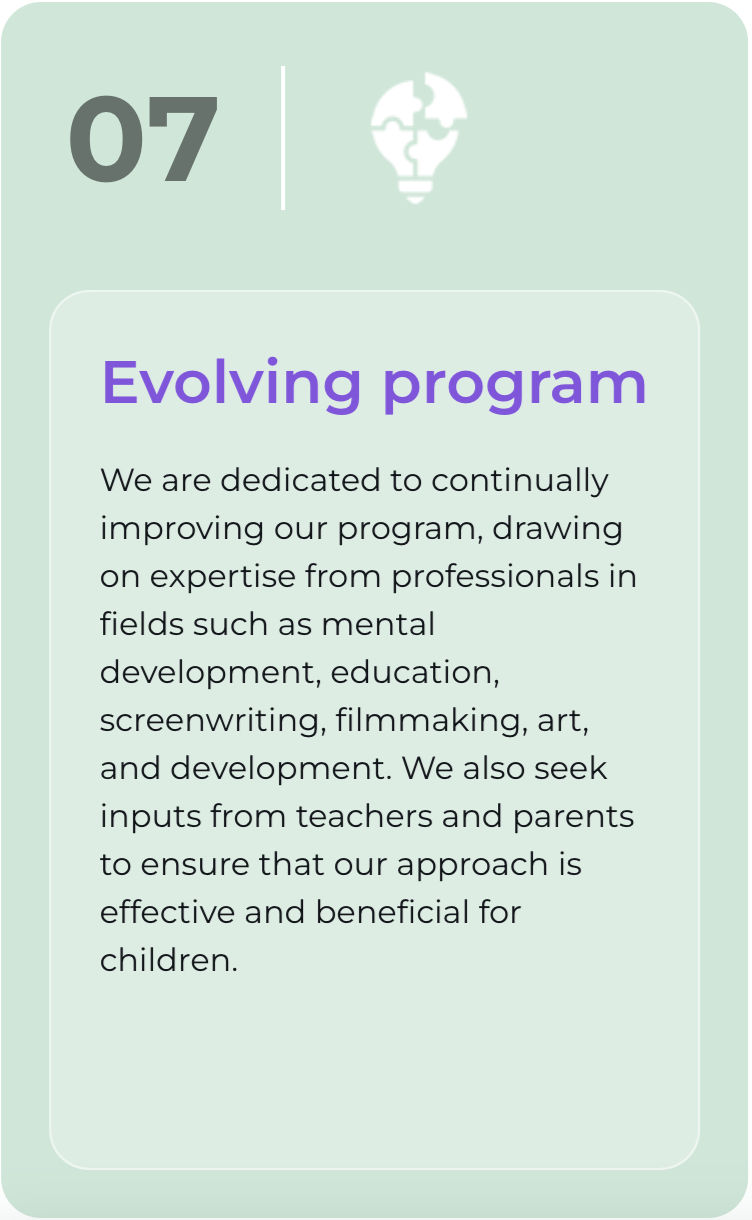 07

Evolving program

We are dedicated to continually improving our program, drawing on expertise from professionals in fields such as mental development, education, screenwriting, filmmaking, art, and development. We also seek inputs from teachers and parents to ensure that our approach is effective and beneficial for children.